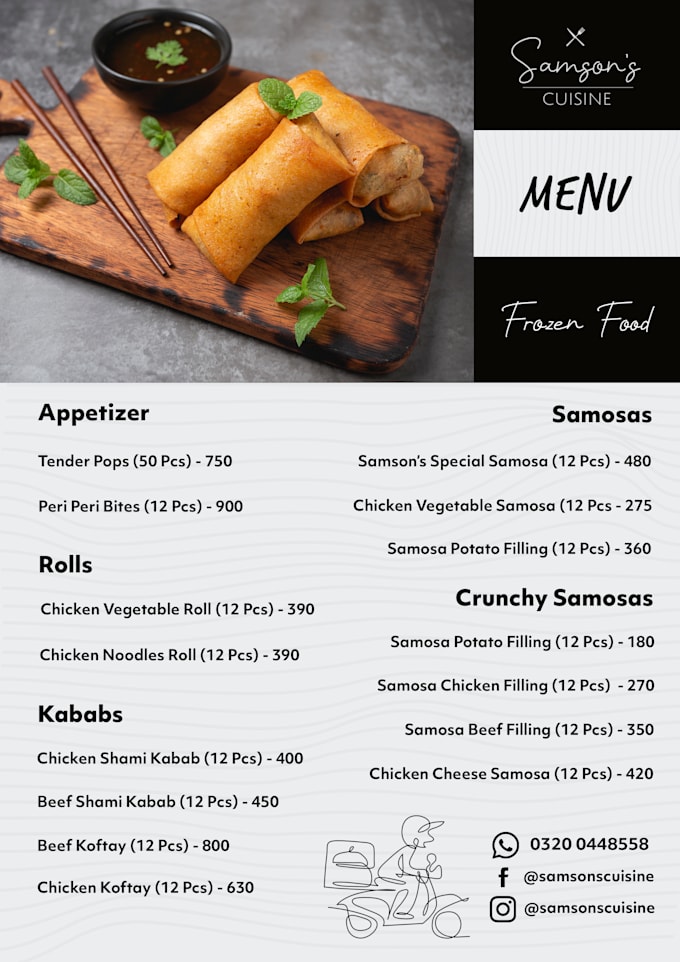 Samson's
CUISINE

MENU

Frozen Food

Appetizer

Tender Pops (50 Pcs) - 750

Peri Peri Bites (12 Pcs) - 900

Rolls

Chicken Vegetable Roll (12 Pcs) - 390

Chicken Noodles Roll (12 Pcs) - 390

Kababs

Chicken Shami Kabab (12 Pcs) - 400

Beef Shami Kabab (12 Pcs) - 450

Beef Koftay (12 Pcs) - 800

Chicken Koftay (12 Pcs) - 630

Samosas

Samson's Special Samosa (12 Pcs) - 480

Chicken Vegetable Samosa (12 Pcs - 275

Samosa Potato Filling (12 Pcs) - 360

Crunchy Samosas

Samosa Potato Filling (12 Pcs) - 180

Samosa Chicken Filling (12 Pcs) - 270

Samosa Beef Filling (12 Pcs) - 350

Chicken Cheese Samosa (12 Pcs) - 420

0320 0448558
@samsonscuisine
@samsonscuisine